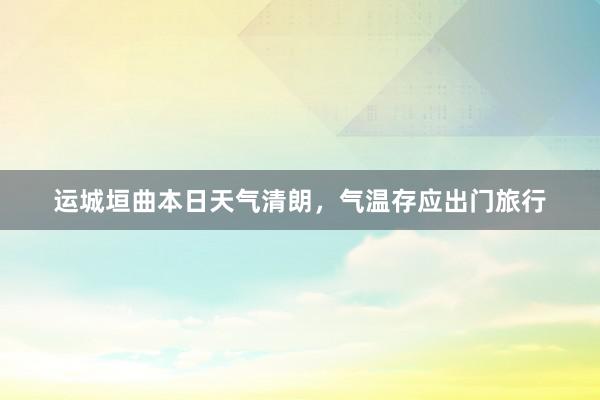 运城垣曲本日天气清朗，气温存应出门旅行